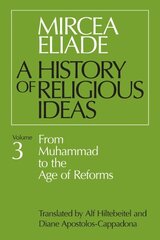 MIRCEA ELIADE

A HISTORY OF RELIGIOUS IDEAS

Volume 3

From Muhammad to the Age of Reforms

Translated by Alf Hiltebeitel and Diane Apostolos-Cappadona